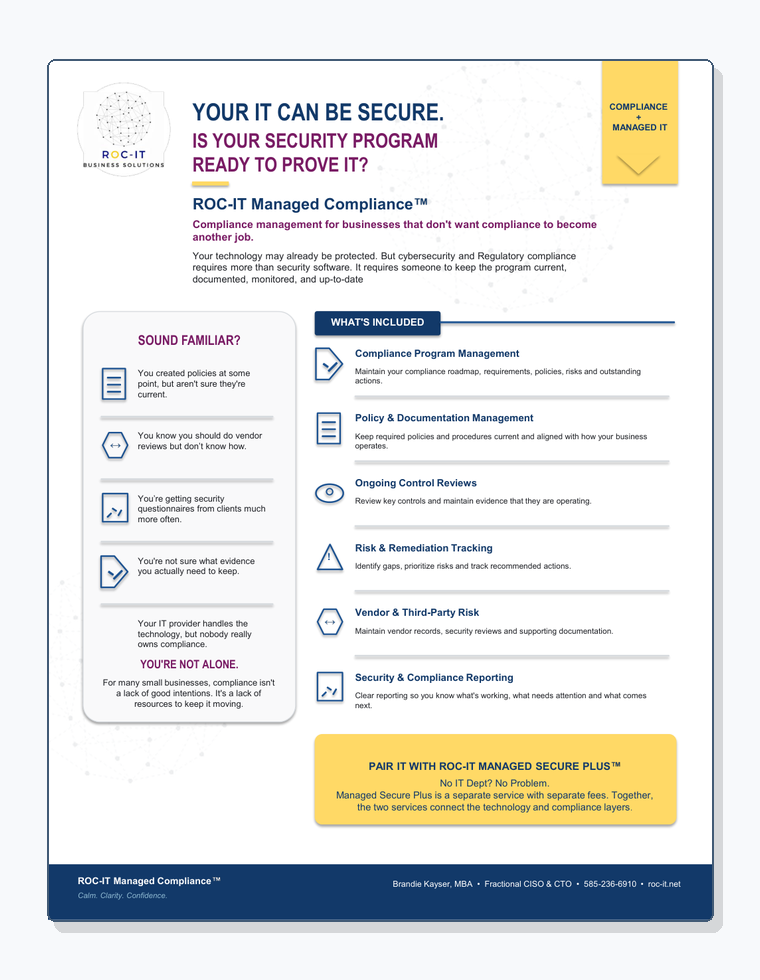 ROC-IT
BUSINESS SOLUTIONS

YOUR IT CAN BE SECURE.
IS YOUR SECURITY PROGRAM READY TO PROVE IT?

COMPLIANCE + MANAGED IT

ROC-IT Managed Compliance™

Compliance management for businesses that don't want compliance to become another job.

Your technology may already be protected. But cybersecurity and Regulatory compliance requires more than security software. It requires someone to keep the program current, documented, monitored, and up-to-date

SOUND FAMILIAR?

You created policies at some point, but aren't sure they're current.

You know you should do vendor reviews but don't know how.

You're getting security questionnaires from clients much more often.

You're not sure what evidence you actually need to keep.

Your IT provider handles the technology, but nobody really owns compliance.

YOU'RE NOT ALONE.

For many small businesses, compliance isn't a lack of good intentions. It's a lack of resources to keep it moving.

WHAT'S INCLUDED

Compliance Program Management
Maintain your compliance roadmap, requirements, policies, risks and outstanding actions.

Policy & Documentation Management
Keep required policies and procedures current and aligned with how your business operates.

Ongoing Control Reviews
Review key controls and maintain evidence that they are operating.

Risk & Remediation Tracking
Identify gaps, prioritize risks and track recommended actions.

Vendor & Third-Party Risk
Maintain vendor records, security reviews and supporting documentation.

Security & Compliance Reporting
Clear reporting so you know what's working, what needs attention and what comes next.

PAIR IT WITH ROC-IT MANAGED SECURE PLUS™
No IT Dept? No Problem.
Managed Secure Plus is a separate service with separate fees. Together, the two services connect the technology and compliance layers.

ROC-IT Managed Compliance™
Calm. Clarity. Confidence.

Brandie Kayser, MBA • Fractional CISO & CTO • 585-236-6910 • roc-it.net